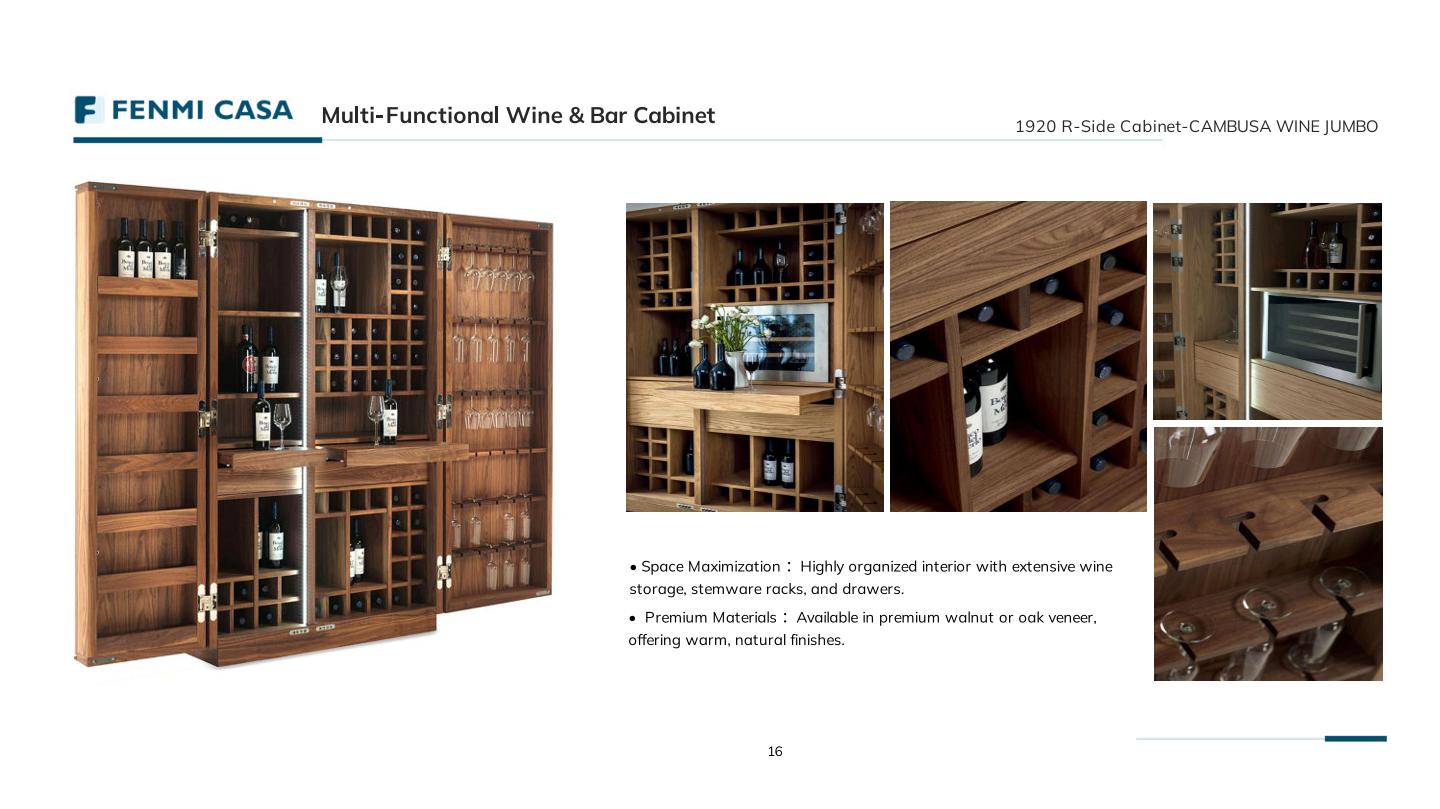 FENMI CASA Multi-Functional Wine & Bar Cabinet

1920 R-Side Cabinet-CAMBUSA WINE JUMBO

• Space Maximization： Highly organized interior with extensive wine storage, stemware racks, and drawers.

• Premium Materials： Available in premium walnut or oak veneer, offering warm, natural finishes.

16